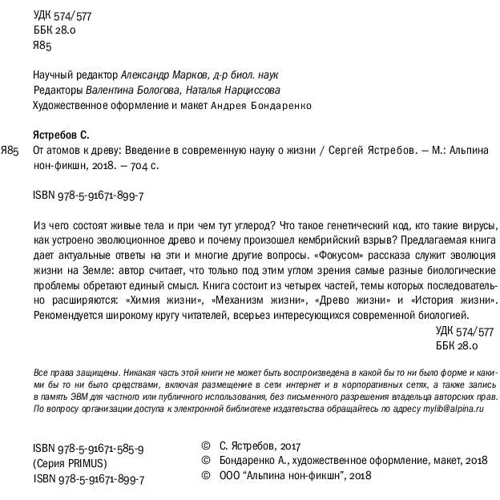 УДК 574/577
ББК 28.0
Я85

Научный редактор Александр Марков, д-р биол. наук
Редакторы Валентина Бологова, Наталья Нарциссова
Художественное оформление и макет Андрея Бондаренко

Ястребов С.

Я85 От атомов к древу: Введение в современную науку о жизни / Сергей Ястребов. — М.: Альпина нон-фикшн, 2018. — 704 с.

ISBN 978-5-91671-899-7

Из чего состоят живые тела и при чем тут углерод? Что такое генетический код, кто такие вирусы, как устроено эволюционное древо и почему произошел кембрийский взрыв? Предлагаемая книга дает актуальные ответы на эти и многие другие вопросы. «Фокусом» рассказа служит эволюция жизни на Земле: автор считает, что только под этим углом зрения самые разные биологические проблемы обретают единый смысл. Книга состоит из четырех частей, темы которых последовательно расширяются: «Химия жизни», «Механизм жизни», «Древо жизни» и «История жизни». Рекомендуется широкому кругу читателей, всерьез интересующихся современной биологией.

УДК 574/577
ББК 28.0

Все права защищены. Никакая часть этой книги не может быть воспроизведена в какой бы то ни было форме и какими бы то ни было средствами, включая размещение в сети интернет и в корпоративных сетях, а также запись в память ЭВМ для частного или публичного использования, без письменного разрешения владельца авторских прав. По вопросу организации доступа к электронной библиотеке издательства обращайтесь по адресу mylib@alpina.ru

ISBN 978-5-91671-585-9
(Серия PRIMUS)
ISBN 978-5-91671-899-7

© С. Ястребов, 2017
© Бондаренко А., художественное оформление, макет, 2018
© ООО "Альпина нон-фикшн", 2018